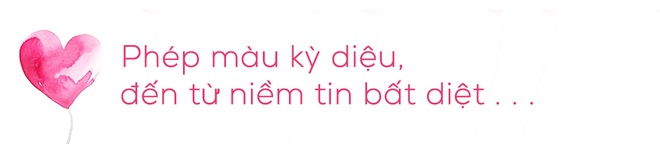 Phép màu kỳ diệu,
đến từ niềm tin bất diệt . . .